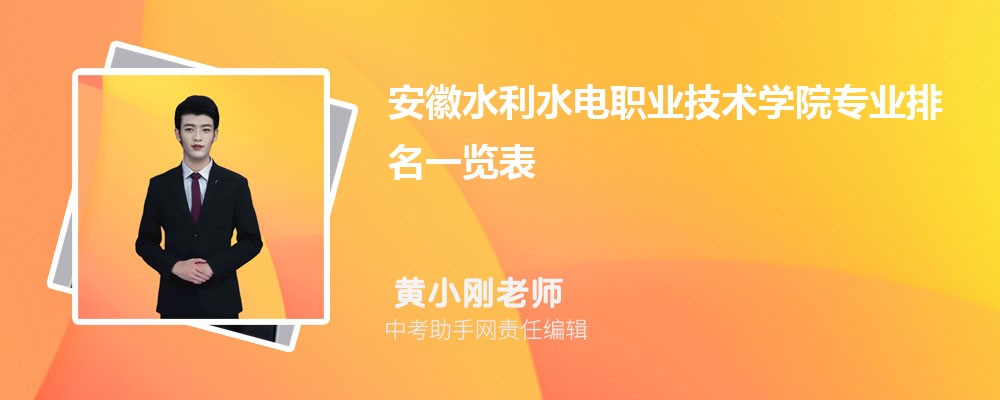 安徽水利水电职业技术学院专业排名一览表

黄小刚老师
中考助手网责任编辑